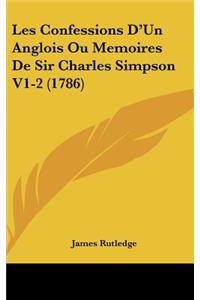 Les Confessions D'Un Anglois Ou Memoires De Sir Charles Simpson V1-2 (1786)

James Rutledge